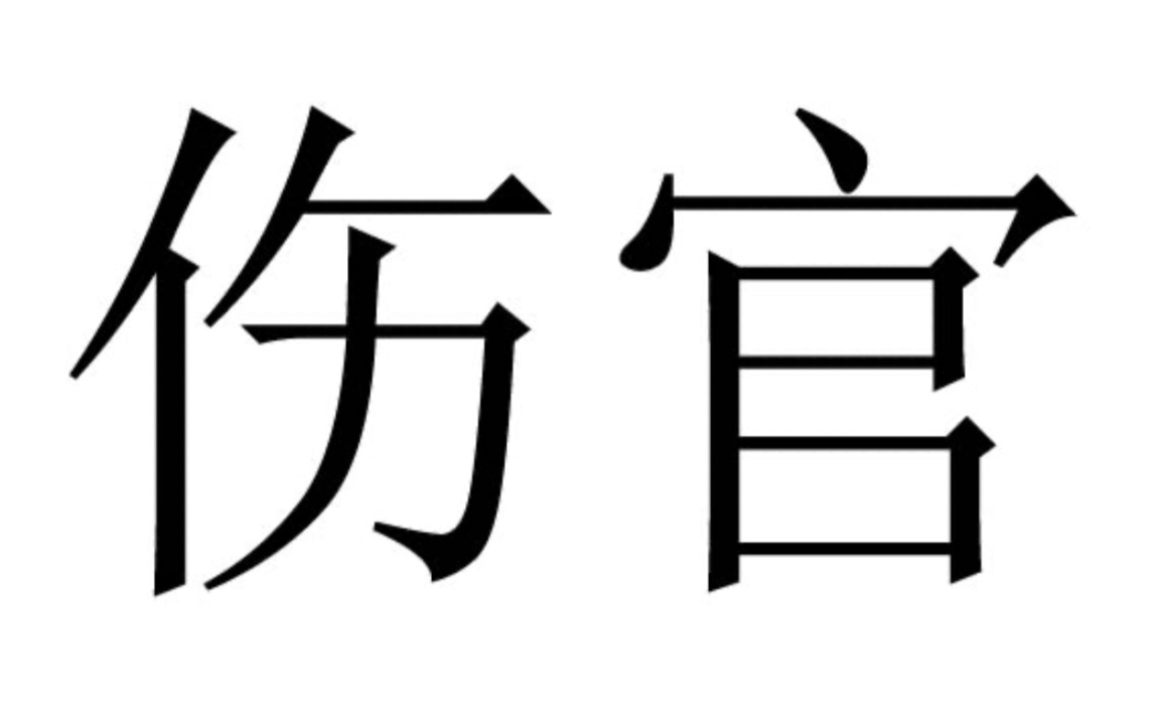 伤官